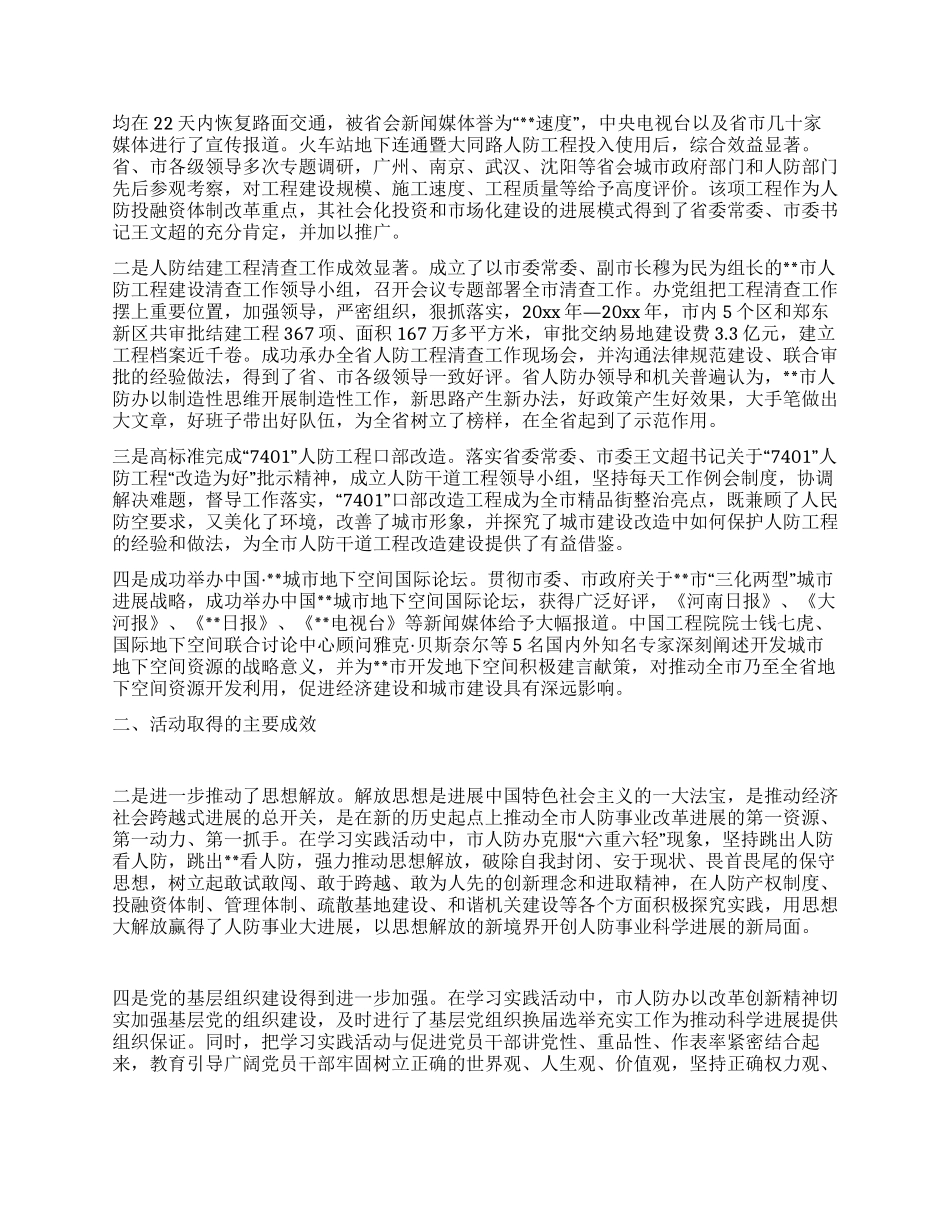 均在 22 天内恢复路面交通，被省会新闻媒体誉为“**速度”，中央电视台以及省市几十家媒体进行了宣传报道。火车站地下连通暨大同路人防工程投入使用后，综合效益显著。省、市各级领导多次专题调研，广州、南京、武汉、沈阳等省会城市政府部门和人防部门先后参观考察，对工程建设规模、施工速度、工程质量等给予高度评价。该项工程作为人防投融资体制改革重点，其社会化投资和市场化建设的进展模式得到了省委常委、市委书记王文超的充分肯定，并加以推广。

二是人防结建工程清查工作成效显著。成立了以市委常委、副市长穆为民为组长的**市人防工程建设清查工作领导小组，召开会议专题部署全市清查工作。办党组把工程清查工作摆上重要位置，加强领导，严密组织，狠抓落实，20xx 年—20xx 年，市内 5 个区和郑东新区共审批结建工程 367 项、面积 167 万多平方米，审批交纳易地建设费 3.3 亿元，建立工程档案近千卷。成功承办全省人防工程清查工作现场会，并沟通法律规范建设、联合审批的经验做法，得到了省、市各级领导一致好评。省人防办领导和机关普遍认为，**市人防办以制造性思维开展制造性工作，新思路产生新办法，好政策产生好效果，大手笔做出大文章，好班子带出好队伍，为全省树立了榜样，在全省起到了示范作用。

三是高标准完成“7401”人防工程口部改造。落实省委常委、市委王文超书记关于“7401”人防工程“改造为好”批示精神，成立人防干道工程领导小组，坚持每天工作例会制度，协调解决难题，督导工作落实，“7401”口部改造工程成为全市精品街整治亮点，既兼顾了人民防空要求，又美化了环境，改善了城市形象，并探究了城市建设改造中如何保护人防工程的经验和做法，为全市人防干道工程改造建设提供了有益借鉴。

四是成功举办中国·**城市地下空间国际论坛。贯彻市委、市政府关于**市“三化两型”城市进展战略，成功举办中国**城市地下空间国际论坛，获得广泛好评，《河南日报》、《大河报》、《**日报》、《**电视台》等新闻媒体给予大幅报道。中国工程院院士钱七虎、国际地下空间联合讨论中心顾问雅克·贝斯奈尔等 5 名国内外知名专家深刻阐述开发城市地下空间资源的战略意义，并为**市开发地下空间积极建言献策，对推动全市乃至全省地下空间资源开发利用，促进经济建设和城市建设具有深远影响。

二、活动取得的主要成效

二是进一步推动了思想解放。解放思想是进展中国特色社会主义的一大法宝，是推动经济社会跨越式进展的总开关，是在新的历史起点上推动全市人防事业改革进展的第一资源、第一动力、第一抓手。在学习实践活动中，市人防办克服“六重六轻”现象，坚持跳出人防看人防，跳出**看人防，强力推动思想解放，破除自我封闭、安于现状、畏首畏尾的保守思想，树立起敢试敢闯、敢于跨越、敢为人先的创新理念和进取精神，在人防产权制度、投融资体制、管理体制、疏散基地建设、和谐机关建设等各个方面积极探究实践，用思想大解放赢得了人防事业大进展，以思想解放的新境界开创人防事业科学进展的新局面。

四是党的基层组织建设得到进一步加强。在学习实践活动中，市人防办以改革创新精神切实加强基层党的组织建设，及时进行了基层党组织换届选举充实工作为推动科学进展提供组织保证。同时，把学习实践活动与促进党员干部讲党性、重品性、作表率紧密结合起来，教育引导广阔党员干部牢固树立正确的世界观、人生观、价值观，坚持正确权力观、